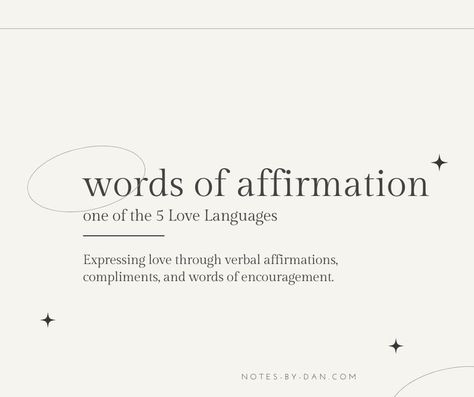 words of affirmation
one of the 5 Love Languages

Expressing love through verbal affirmations, compliments, and words of encouragement.

NOTES-BY-DAN.COM